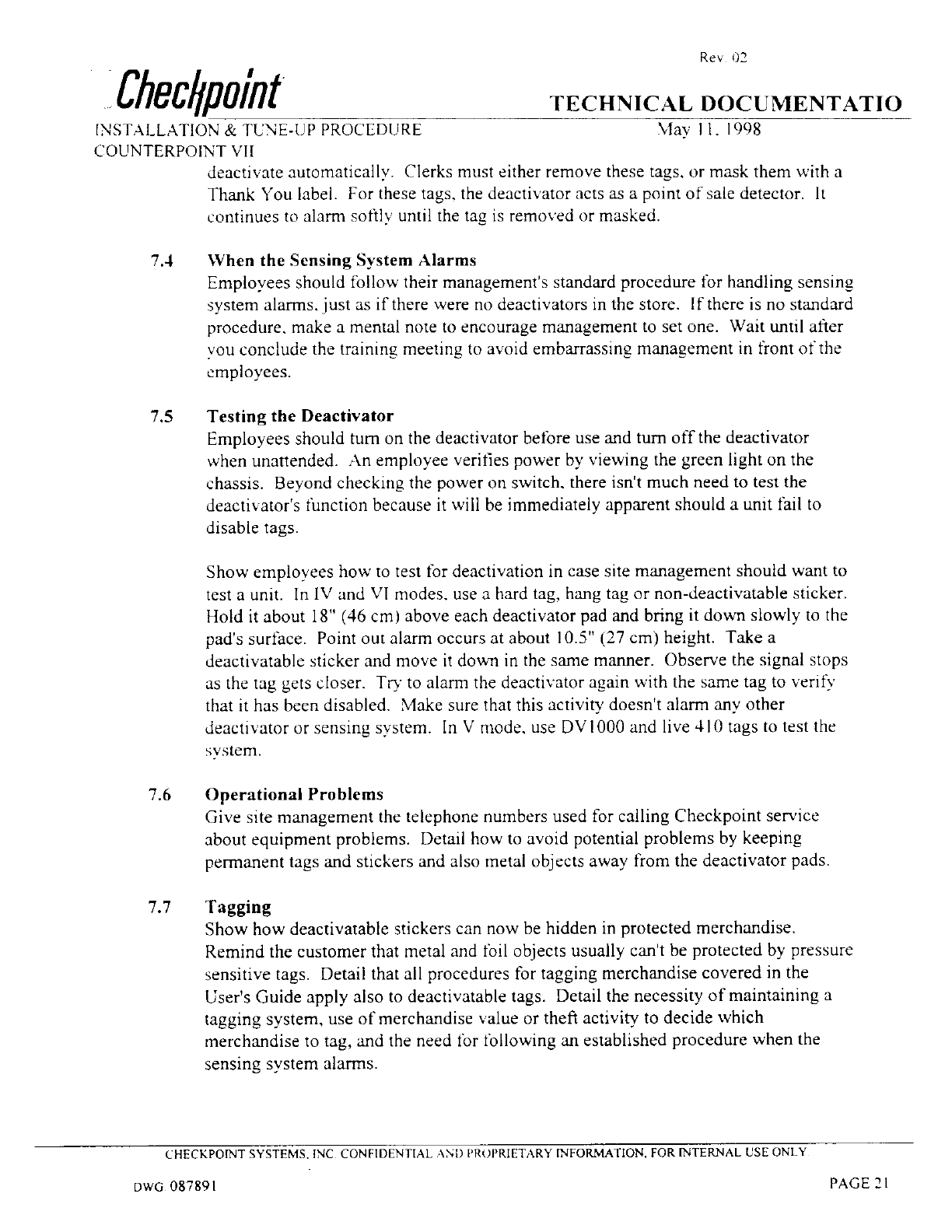 Rev. 02

Checkpoint

TECHNICAL DOCUMENTATIO

INSTALLATION & TUNE-UP PROCEDURE

May 11, 1998

COUNTERPOINT VII

deactivate automatically. Clerks must either remove these tags, or mask them with a Thank You label. For these tags, the deactivator acts as a point of sale detector. It continues to alarm softly until the tag is removed or masked.

7.4 When the Sensing System Alarms
Employees should follow their management's standard procedure for handling sensing system alarms, just as if there were no deactivators in the store. If there is no standard procedure, make a mental note to encourage management to set one. Wait until after you conclude the training meeting to avoid embarrassing management in front of the employees.

7.5 Testing the Deactivator
Employees should turn on the deactivator before use and turn off the deactivator when unattended. An employee verifies power by viewing the green light on the chassis. Beyond checking the power on switch, there isn't much need to test the deactivator's function because it will be immediately apparent should a unit fail to disable tags.

Show employees how to test for deactivation in case site management should want to test a unit. In IV and VI modes, use a hard tag, hang tag or non-deactivatable sticker. Hold it about 18" (46 cm) above each deactivator pad and bring it down slowly to the pad's surface. Point out alarm occurs at about 10.5" (27 cm) height. Take a deactivatable sticker and move it down in the same manner. Observe the signal stops as the tag gets closer. Try to alarm the deactivator again with the same tag to verify that it has been disabled. Make sure that this activity doesn't alarm any other deactivator or sensing system. In V mode, use DV1000 and live 410 tags to test the system.

7.6 Operational Problems
Give site management the telephone numbers used for calling Checkpoint service about equipment problems. Detail how to avoid potential problems by keeping permanent tags and stickers and also metal objects away from the deactivator pads.

7.7 Tagging
Show how deactivatable stickers can now be hidden in protected merchandise. Remind the customer that metal and foil objects usually can't be protected by pressure sensitive tags. Detail that all procedures for tagging merchandise covered in the User's Guide apply also to deactivatable tags. Detail the necessity of maintaining a tagging system, use of merchandise value or theft activity to decide which merchandise to tag, and the need for following an established procedure when the sensing system alarms.

CHECKPOINT SYSTEMS, INC. CONFIDENTIAL AND PROPRIETARY INFORMATION, FOR INTERNAL USE ONLY

DWG 087891

PAGE 21